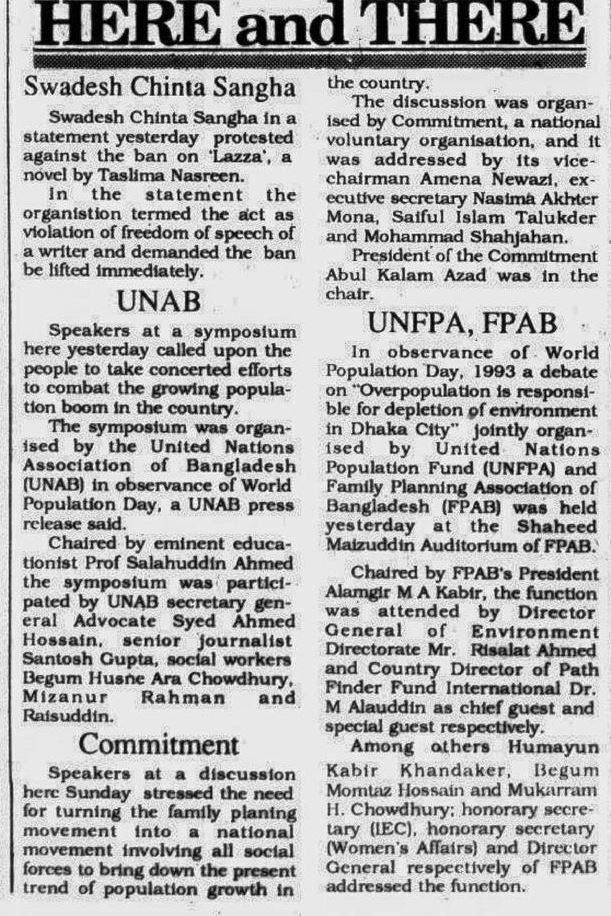 HERE and THERE

Swadesh Chinta Sangha

Swadesh Chinta Sangha in a statement yesterday protested against the ban on 'Lazza', a novel by Taslima Nasreen.

In the statement the organistion termed the act as violation of freedom of speech of a writer and demanded the ban be lifted immediately.

UNAB

Speakers at a symposium here yesterday called upon the people to take concerted efforts to combat the growing population boom in the country.

The symposium was organised by the United Nations Association of Bangladesh (UNAB) in observance of World Population Day, a UNAB press release said.

Chaired by eminent educationist Prof Salahuddin Ahmed the symposium was participated by UNAB secretary general Advocate Syed Ahmed Hossain, senior journalist Santosh Gupta, social workers Begum Husne Ara Chowdhury, Mizanur Rahman and Raisuddin.

Commitment

Speakers at a discussion here Sunday stressed the need for turning the family planing movement into a national movement involving all social forces to bring down the present trend of population growth in the country.

The discussion was organised by Commitment, a national voluntary organisation, and it was addressed by its vice-chairman Amena Newazi, executive secretary Nasima Akhter Mona, Saiful Islam Talukder and Mohammad Shahjahan.

President of the Commitment Abul Kalam Azad was in the chair.

UNFPA, FPAB

In observance of World Population Day, 1993 a debate on "Overpopulation is responsible for depletion of environment in Dhaka City" jointly organised by United Nations Population Fund (UNFPA) and Family Planning Association of Bangladesh (FPAB) was held yesterday at the Shaheed Maizuddin Auditorium of FPAB.

Chaired by FPAB's President Alamgir M A Kabir, the function was attended by Director General of Environment Directorate Mr. Risalat Ahmed and Country Director of Path Finder Fund International Dr. M Alauddin as chief guest and special guest respectively.

Among others Humayun Kabir Khandaker, Begum Momtaz Hossain and Mukarram H. Chowdhury; honorary secretary (IEC), honorary secretary (Women's Affairs) and Director General respectively of FPAB addressed the function.